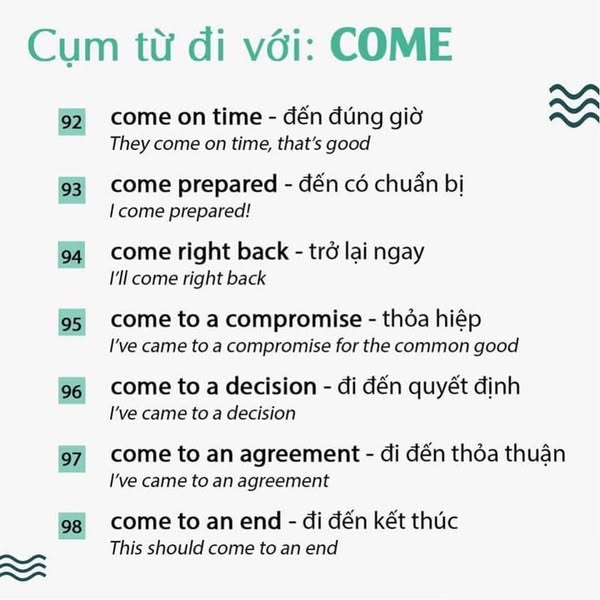 Cụm từ đi với: COME

92 come on time - đến đúng giờ
They come on time, that's good

93 come prepared - đến có chuẩn bị
I come prepared!

94 come right back - trở lại ngay
I'll come right back

95 come to a compromise - thỏa hiệp
I've came to a compromise for the common good

96 come to a decision - đi đến quyết định
I've came to a decision

97 come to an agreement - đi đến thỏa thuận
I've came to an agreement

98 come to an end - đi đến kết thúc
This should come to an end